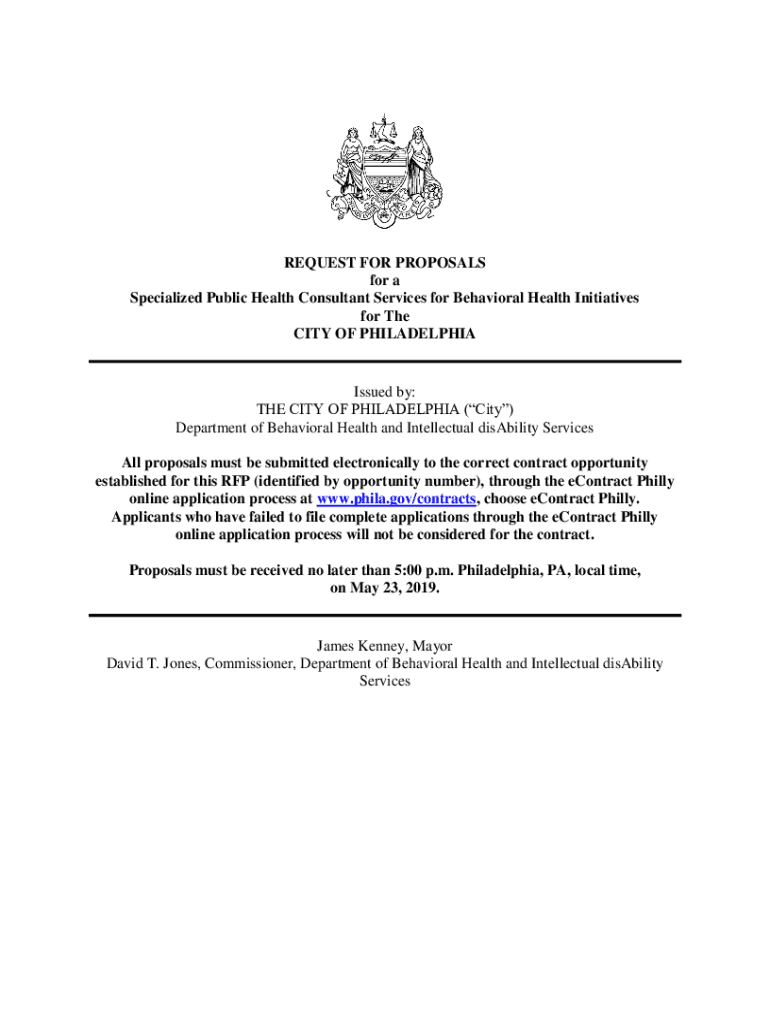 REQUEST FOR PROPOSALS
for a
Specialized Public Health Consultant Services for Behavioral Health Initiatives
for The
CITY OF PHILADELPHIA

Issued by:
THE CITY OF PHILADELPHIA ("City")
Department of Behavioral Health and Intellectual disAbility Services

All proposals must be submitted electronically to the correct contract opportunity established for this RFP (identified by opportunity number), through the eContract Philly online application process at www.phila.gov/contracts, choose eContract Philly. Applicants who have failed to file complete applications through the eContract Philly online application process will not be considered for the contract.

Proposals must be received no later than 5:00 p.m. Philadelphia, PA, local time, on May 23, 2019.

James Kenney, Mayor
David T. Jones, Commissioner, Department of Behavioral Health and Intellectual disAbility Services